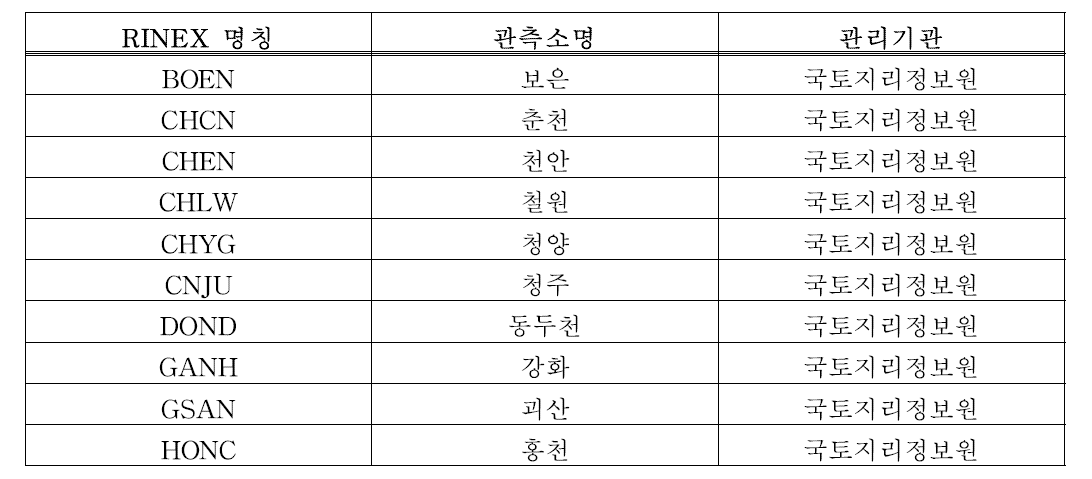 | RINEX 명칭 | 관측소명 | 관리기관 |
|---|---|---|
| BOEN | 보은 | 국토지리정보원 |
| CHCN | 춘천 | 국토지리정보원 |
| CHEN | 천안 | 국토지리정보원 |
| CHLW | 철원 | 국토지리정보원 |
| CHYG | 청양 | 국토지리정보원 |
| CNJU | 청주 | 국토지리정보원 |
| DOND | 동두천 | 국토지리정보원 |
| GANH | 강화 | 국토지리정보원 |
| GSAN | 괴산 | 국토지리정보원 |
| HONC | 홍천 | 국토지리정보원 |